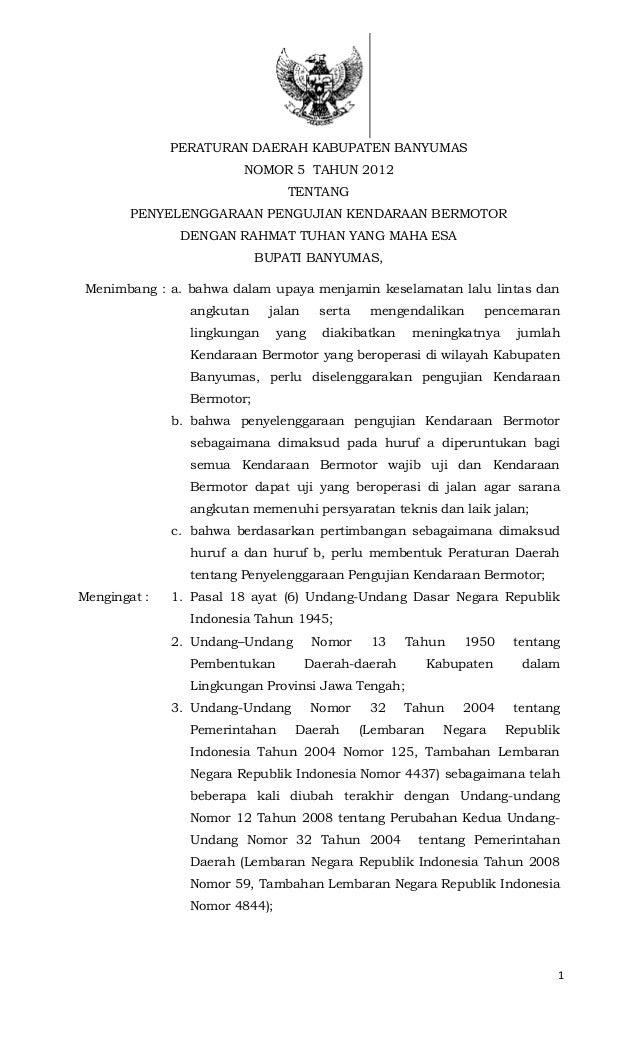 PERATURAN DAERAH KABUPATEN BANYUMAS
NOMOR 5 TAHUN 2012
TENTANG
PENYELENGGARAAN PENGUJIAN KENDARAAN BERMOTOR
DENGAN RAHMAT TUHAN YANG MAHA ESA
BUPATI BANYUMAS,

Menimbang : a. bahwa dalam upaya menjamin keselamatan lalu lintas dan angkutan jalan serta mengendalikan pencemaran lingkungan yang diakibatkan meningkatnya jumlah Kendaraan Bermotor yang beroperasi di wilayah Kabupaten Banyumas, perlu diselenggarakan pengujian Kendaraan Bermotor;

b. bahwa penyelenggaraan pengujian Kendaraan Bermotor sebagaimana dimaksud pada huruf a diperuntukan bagi semua Kendaraan Bermotor wajib uji dan Kendaraan Bermotor dapat uji yang beroperasi di jalan agar sarana angkutan memenuhi persyaratan teknis dan laik jalan;

c. bahwa berdasarkan pertimbangan sebagaimana dimaksud huruf a dan huruf b, perlu membentuk Peraturan Daerah tentang Penyelenggaraan Pengujian Kendaraan Bermotor;

Mengingat : 1. Pasal 18 ayat (6) Undang-Undang Dasar Negara Republik Indonesia Tahun 1945;

2. Undang–Undang Nomor 13 Tahun 1950 tentang Pembentukan Daerah-daerah Kabupaten dalam Lingkungan Provinsi Jawa Tengah;

3. Undang-Undang Nomor 32 Tahun 2004 tentang Pemerintahan Daerah (Lembaran Negara Republik Indonesia Tahun 2004 Nomor 125, Tambahan Lembaran Negara Republik Indonesia Nomor 4437) sebagaimana telah beberapa kali diubah terakhir dengan Undang-undang Nomor 12 Tahun 2008 tentang Perubahan Kedua Undang-Undang Nomor 32 Tahun 2004 tentang Pemerintahan Daerah (Lembaran Negara Republik Indonesia Tahun 2008 Nomor 59, Tambahan Lembaran Negara Republik Indonesia Nomor 4844);

1